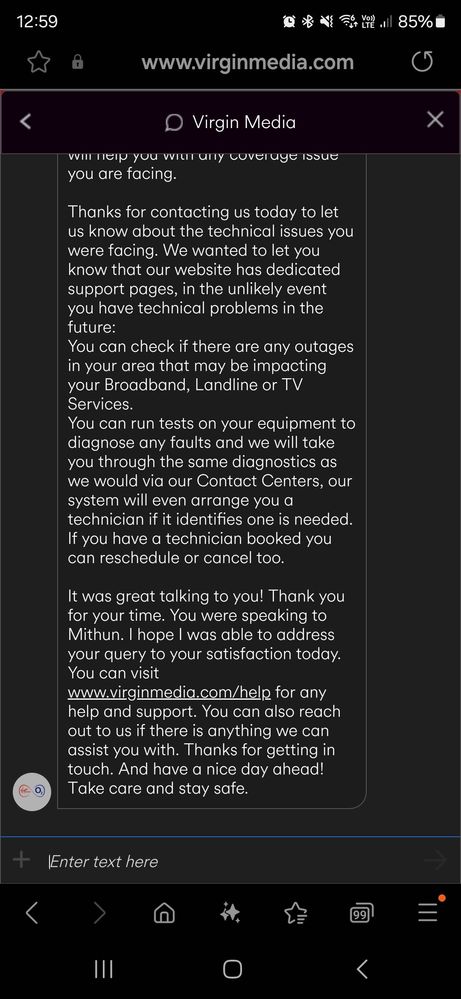 12:59
85%
www.virginmedia.com
Virgin Media

will help you with any coverage issue you are facing.

Thanks for contacting us today to let us know about the technical issues you were facing. We wanted to let you know that our website has dedicated support pages, in the unlikely event you have technical problems in the future:
You can check if there are any outages in your area that may be impacting your Broadband, Landline or TV Services.
You can run tests on your equipment to diagnose any faults and we will take you through the same diagnostics as we would via our Contact Centers, our system will even arrange you a technician if it identifies one is needed. If you have a technician booked you can reschedule or cancel too.

It was great talking to you! Thank you for your time. You were speaking to Mithun. I hope I was able to address your query to your satisfaction today. You can visit www.virginmedia.com/help for any help and support. You can also reach out to us if there is anything we can assist you with. Thanks for getting in touch. And have a nice day ahead! Take care and stay safe.

Enter text here
99